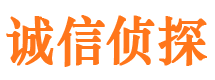 诚信侦探